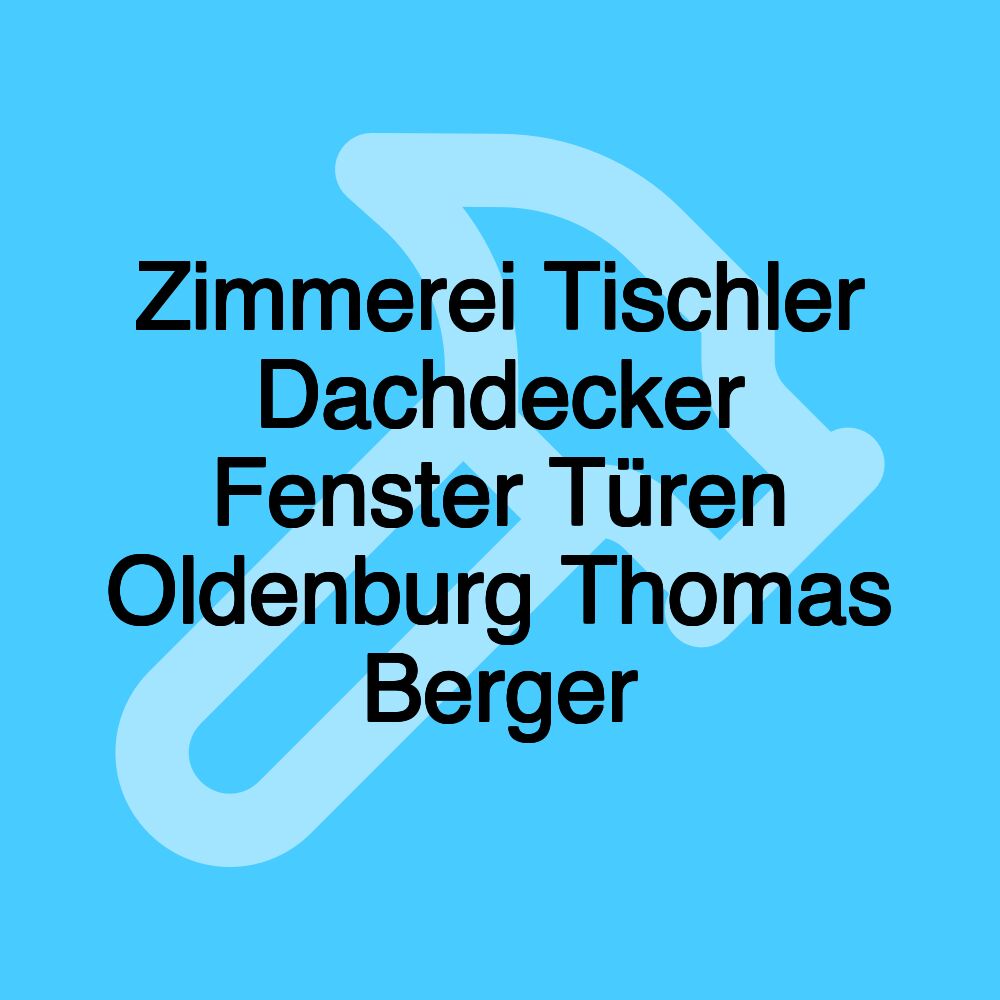 Zimmerei Tischler Dachdecker Fenster Türen Oldenburg Thomas Berger